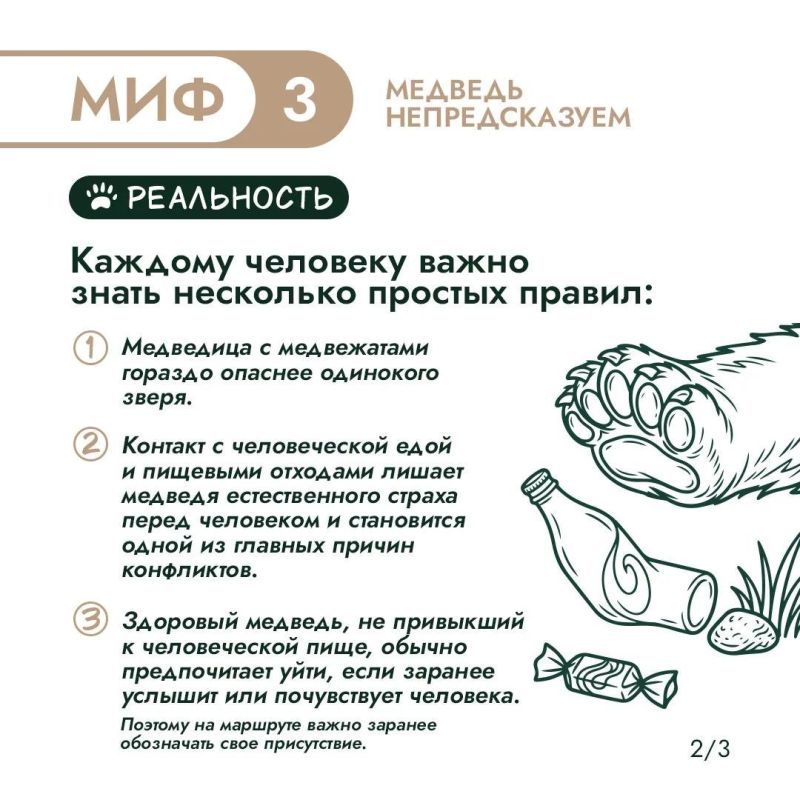 МИФ 3 МЕДВЕДЬ НЕПРЕДСКАЗУЕМ

РЕАЛЬНОСТЬ

Каждому человеку важно знать несколько простых правил:

1 Медведица с медвежатами гораздо опаснее одинокого зверя.

2 Контакт с человеческой едой и пищевыми отходами лишает медведя естественного страха перед человеком и становится одной из главных причин конфликтов.

3 Здоровый медведь, не привыкший к человеческой пище, обычно предпочитает уйти, если заранее услышит или почувствует человека.

Поэтому на маршруте важно заранее обозначать свое присутствие.

2/3